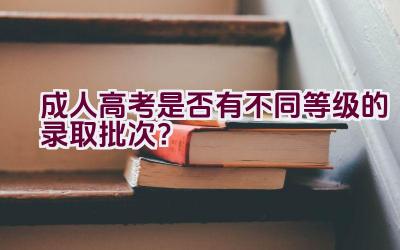 成人高考是否有不同等级的录取批次?